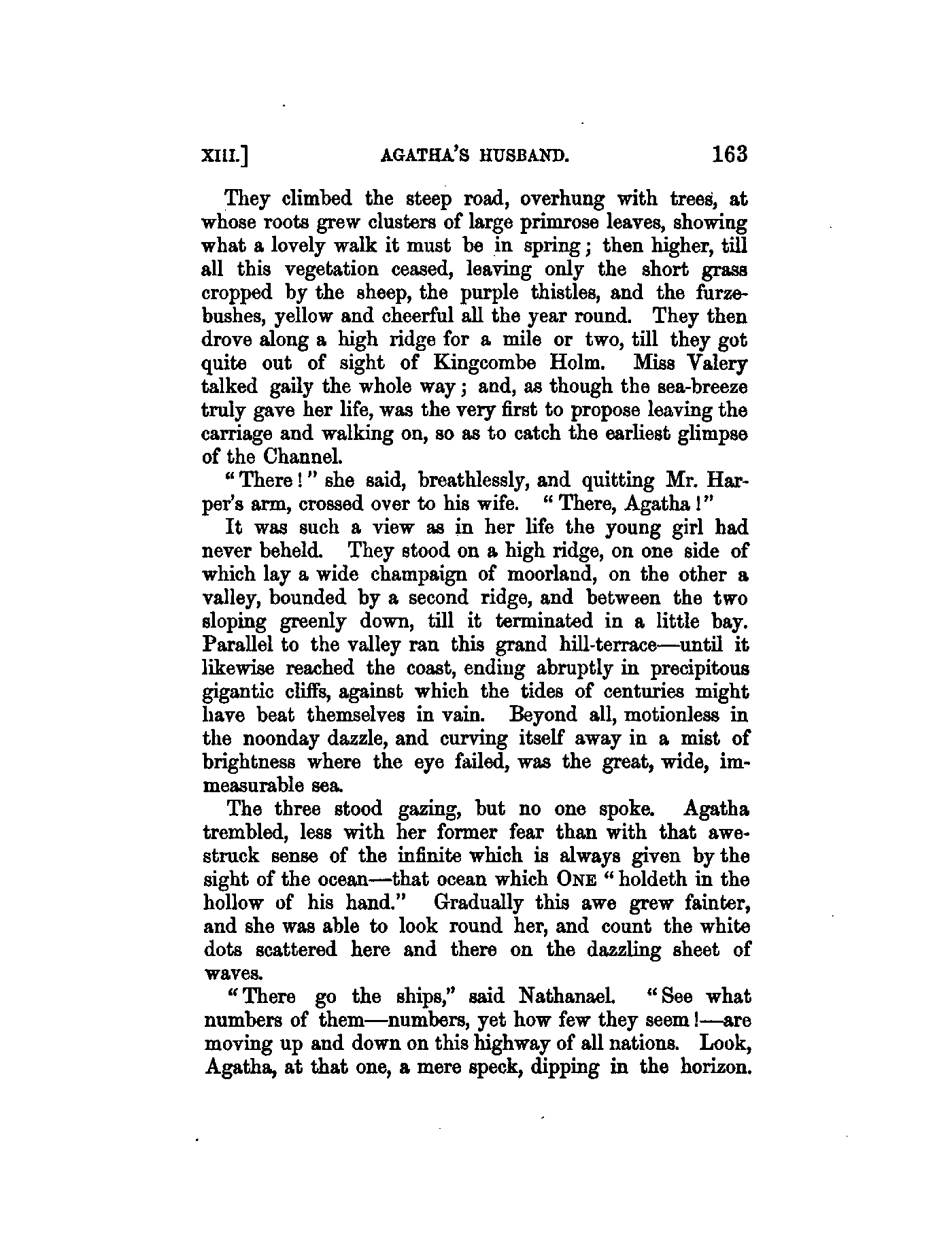 XIII.] AGATHA'S HUSBAND. 163

They climbed the steep road, overhung with trees, at whose roots grew clusters of large primrose leaves, showing what a lovely walk it must be in spring; then higher, till all this vegetation ceased, leaving only the short grass cropped by the sheep, the purple thistles, and the furze-bushes, yellow and cheerful all the year round. They then drove along a high ridge for a mile or two, till they got quite out of sight of Kingcombe Holm. Miss Valery talked gaily the whole way; and, as though the sea-breeze truly gave her life, was the very first to propose leaving the carriage and walking on, so as to catch the earliest glimpse of the Channel.

"There!" she said, breathlessly, and quitting Mr. Harper's arm, crossed over to his wife. "There, Agatha!"

It was such a view as in her life the young girl had never beheld. They stood on a high ridge, on one side of which lay a wide champaign of moorland, on the other a valley, bounded by a second ridge, and between the two sloping greenly down, till it terminated in a little bay. Parallel to the valley ran this grand hill-terrace—until it likewise reached the coast, ending abruptly in precipitous gigantic cliffs, against which the tides of centuries might have beat themselves in vain. Beyond all, motionless in the noonday dazzle, and curving itself away in a mist of brightness where the eye failed, was the great, wide, immeasurable sea.

The three stood gazing, but no one spoke. Agatha trembled, less with her former fear than with that awe-struck sense of the infinite which is always given by the sight of the ocean—that ocean which ONE "holdeth in the hollow of his hand." Gradually this awe grew fainter, and she was able to look round her, and count the white dots scattered here and there on the dazzling sheet of waves.

"There go the ships," said Nathanael. "See what numbers of them—numbers, yet how few they seem!—are moving up and down on this highway of all nations. Look, Agatha, at that one, a mere speck, dipping in the horizon.